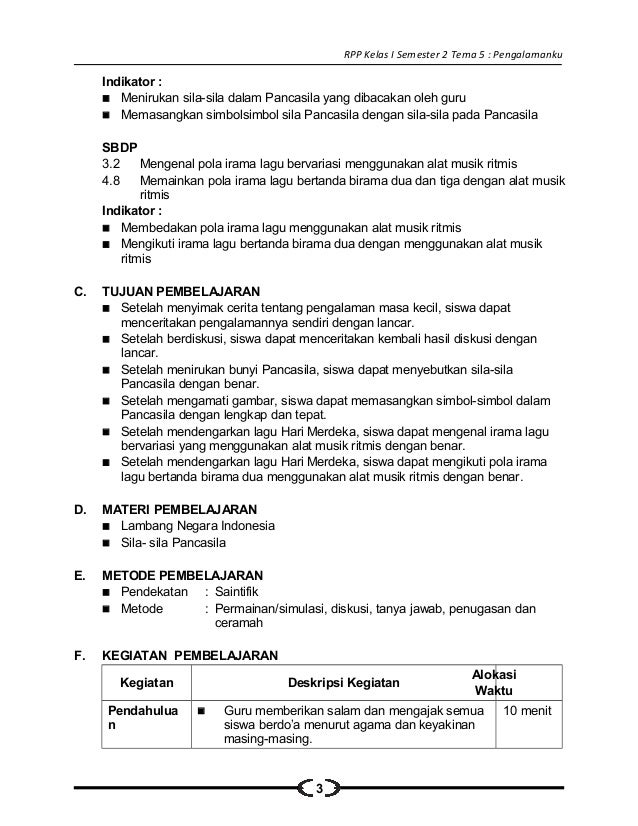 RPP Kelas I Semester 2 Tema 5 : Pengalamanku

Indikator :
■ Menirukan sila-sila dalam Pancasila yang dibacakan oleh guru
■ Memasangkan simbolsimbol sila Pancasila dengan sila-sila pada Pancasila

SBDP
3.2 Mengenal pola irama lagu bervariasi menggunakan alat musik ritmis
4.8 Memainkan pola irama lagu bertanda birama dua dan tiga dengan alat musik ritmis
Indikator :
■ Membedakan pola irama lagu menggunakan alat musik ritmis
■ Mengikuti irama lagu bertanda birama dua dengan menggunakan alat musik ritmis

C. TUJUAN PEMBELAJARAN
■ Setelah menyimak cerita tentang pengalaman masa kecil, siswa dapat menceritakan pengalamannya sendiri dengan lancar.
■ Setelah berdiskusi, siswa dapat menceritakan kembali hasil diskusi dengan lancar.
■ Setelah menirukan bunyi Pancasila, siswa dapat menyebutkan sila-sila Pancasila dengan benar.
■ Setelah mengamati gambar, siswa dapat memasangkan simbol-simbol dalam Pancasila dengan lengkap dan tepat.
■ Setelah mendengarkan lagu Hari Merdeka, siswa dapat mengenal irama lagu bervariasi yang menggunakan alat musik ritmis dengan benar.
■ Setelah mendengarkan lagu Hari Merdeka, siswa dapat mengikuti pola irama lagu bertanda birama dua menggunakan alat musik ritmis dengan benar.

D. MATERI PEMBELAJARAN
■ Lambang Negara Indonesia
■ Sila- sila Pancasila

E. METODE PEMBELAJARAN
■ Pendekatan : Saintifik
■ Metode : Permainan/simulasi, diskusi, tanya jawab, penugasan dan ceramah

F. KEGIATAN PEMBELAJARAN

| Kegiatan | Deskripsi Kegiatan | Alokasi Waktu |
|---|---|---|
| Pendahuluan | ■ Guru memberikan salam dan mengajak semua siswa berdo'a menurut agama dan keyakinan masing-masing. | 10 menit |

3